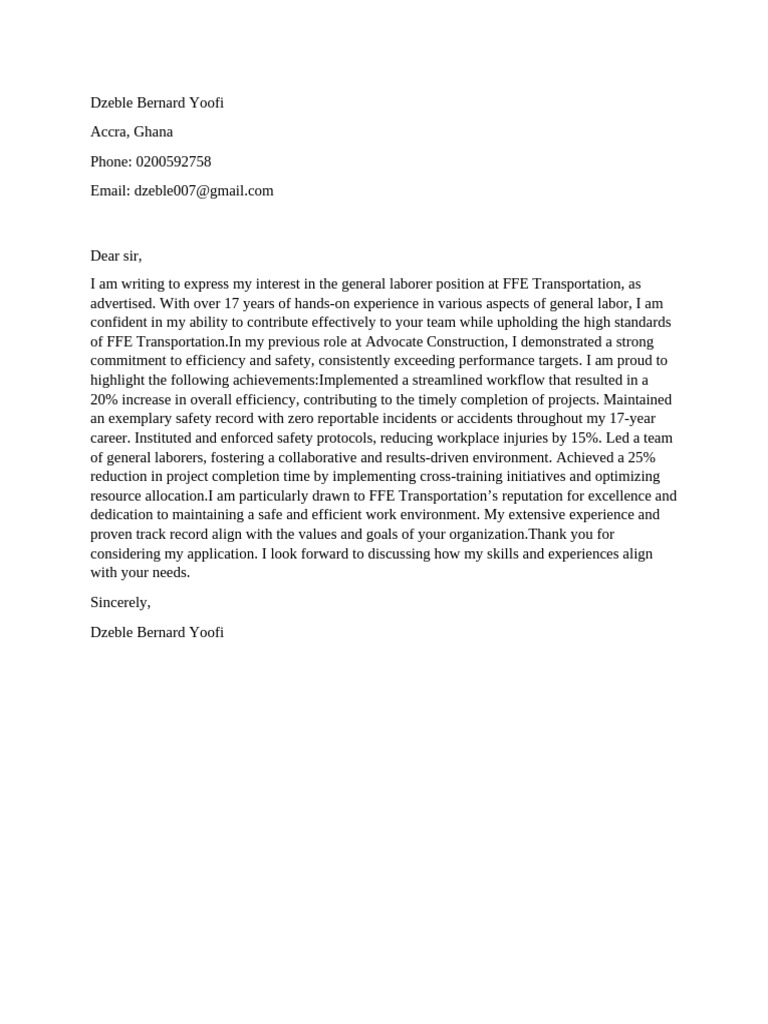 Dzeble Bernard Yoofi

Accra, Ghana

Phone: 0200592758

Email: dzeble007@gmail.com

Dear sir,

I am writing to express my interest in the general laborer position at FFE Transportation, as advertised. With over 17 years of hands-on experience in various aspects of general labor, I am confident in my ability to contribute effectively to your team while upholding the high standards of FFE Transportation.In my previous role at Advocate Construction, I demonstrated a strong commitment to efficiency and safety, consistently exceeding performance targets. I am proud to highlight the following achievements:Implemented a streamlined workflow that resulted in a 20% increase in overall efficiency, contributing to the timely completion of projects. Maintained an exemplary safety record with zero reportable incidents or accidents throughout my 17-year career. Instituted and enforced safety protocols, reducing workplace injuries by 15%. Led a team of general laborers, fostering a collaborative and results-driven environment. Achieved a 25% reduction in project completion time by implementing cross-training initiatives and optimizing resource allocation.I am particularly drawn to FFE Transportation's reputation for excellence and dedication to maintaining a safe and efficient work environment. My extensive experience and proven track record align with the values and goals of your organization.Thank you for considering my application. I look forward to discussing how my skills and experiences align with your needs.

Sincerely,

Dzeble Bernard Yoofi